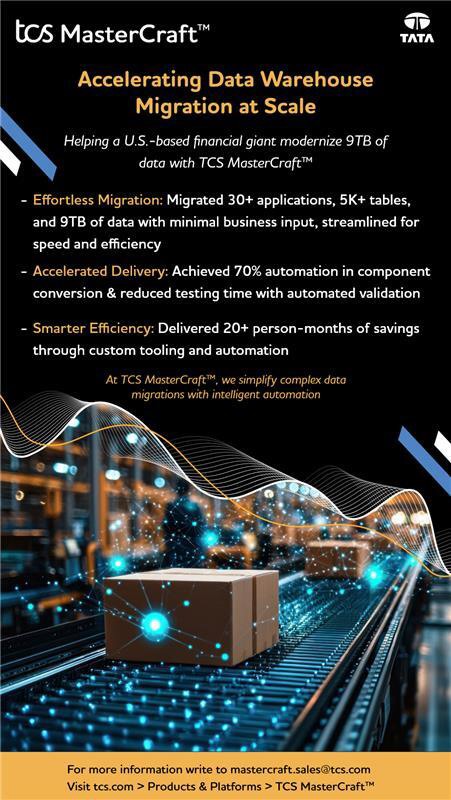 tcs MasterCraft™

TATA

Accelerating Data Warehouse Migration at Scale

Helping a U.S.-based financial giant modernize 9TB of data with TCS MasterCraft™

- Effortless Migration: Migrated 30+ applications, 5K+ tables, and 9TB of data with minimal business input, streamlined for speed and efficiency

- Accelerated Delivery: Achieved 70% automation in component conversion & reduced testing time with automated validation

- Smarter Efficiency: Delivered 20+ person-months of savings through custom tooling and automation

At TCS MasterCraft™, we simplify complex data migrations with intelligent automation

For more information write to mastercraft.sales@tcs.com
Visit tcs.com > Products & Platforms > TCS MasterCraft™